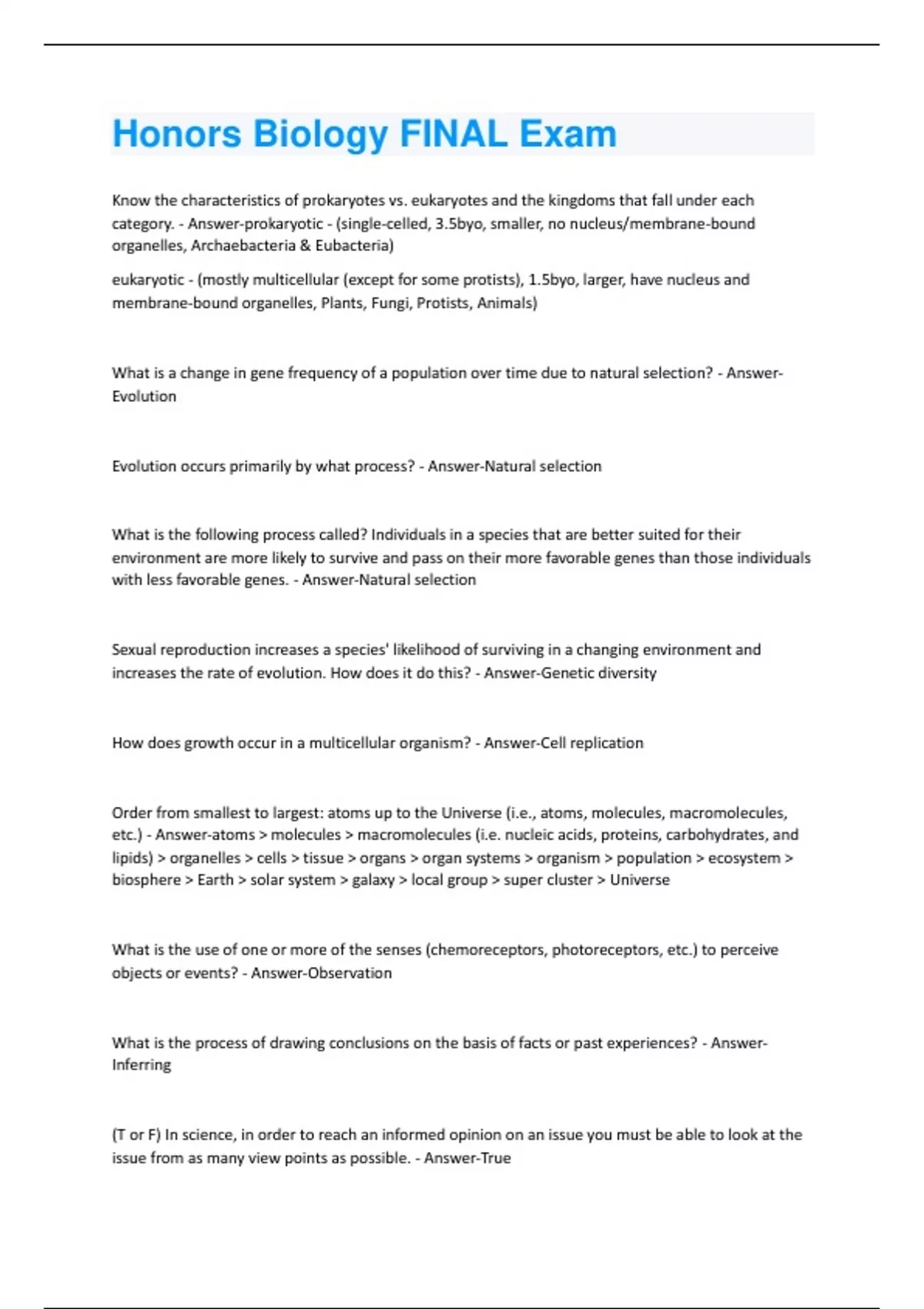 Honors Biology FINAL Exam

Know the characteristics of prokaryotes vs. eukaryotes and the kingdoms that fall under each category. - Answer-prokaryotic - (single-celled, 3.5byo, smaller, no nucleus/membrane-bound organelles, Archaebacteria & Eubacteria)

eukaryotic - (mostly multicellular (except for some protists), 1.5byo, larger, have nucleus and membrane-bound organelles, Plants, Fungi, Protists, Animals)

What is a change in gene frequency of a population over time due to natural selection? - Answer-Evolution

Evolution occurs primarily by what process? - Answer-Natural selection

What is the following process called? Individuals in a species that are better suited for their environment are more likely to survive and pass on their more favorable genes than those individuals with less favorable genes. - Answer-Natural selection

Sexual reproduction increases a species' likelihood of surviving in a changing environment and increases the rate of evolution. How does it do this? - Answer-Genetic diversity

How does growth occur in a multicellular organism? - Answer-Cell replication

Order from smallest to largest: atoms up to the Universe (i.e., atoms, molecules, macromolecules, etc.) - Answer-atoms > molecules > macromolecules (i.e. nucleic acids, proteins, carbohydrates, and lipids) > organelles > cells > tissue > organs > organ systems > organism > population > ecosystem > biosphere > Earth > solar system > galaxy > local group > super cluster > Universe

What is the use of one or more of the senses (chemoreceptors, photoreceptors, etc.) to perceive objects or events? - Answer-Observation

What is the process of drawing conclusions on the basis of facts or past experiences? - Answer-Inferring

(T or F) In science, in order to reach an informed opinion on an issue you must be able to look at the issue from as many view points as possible. - Answer-True